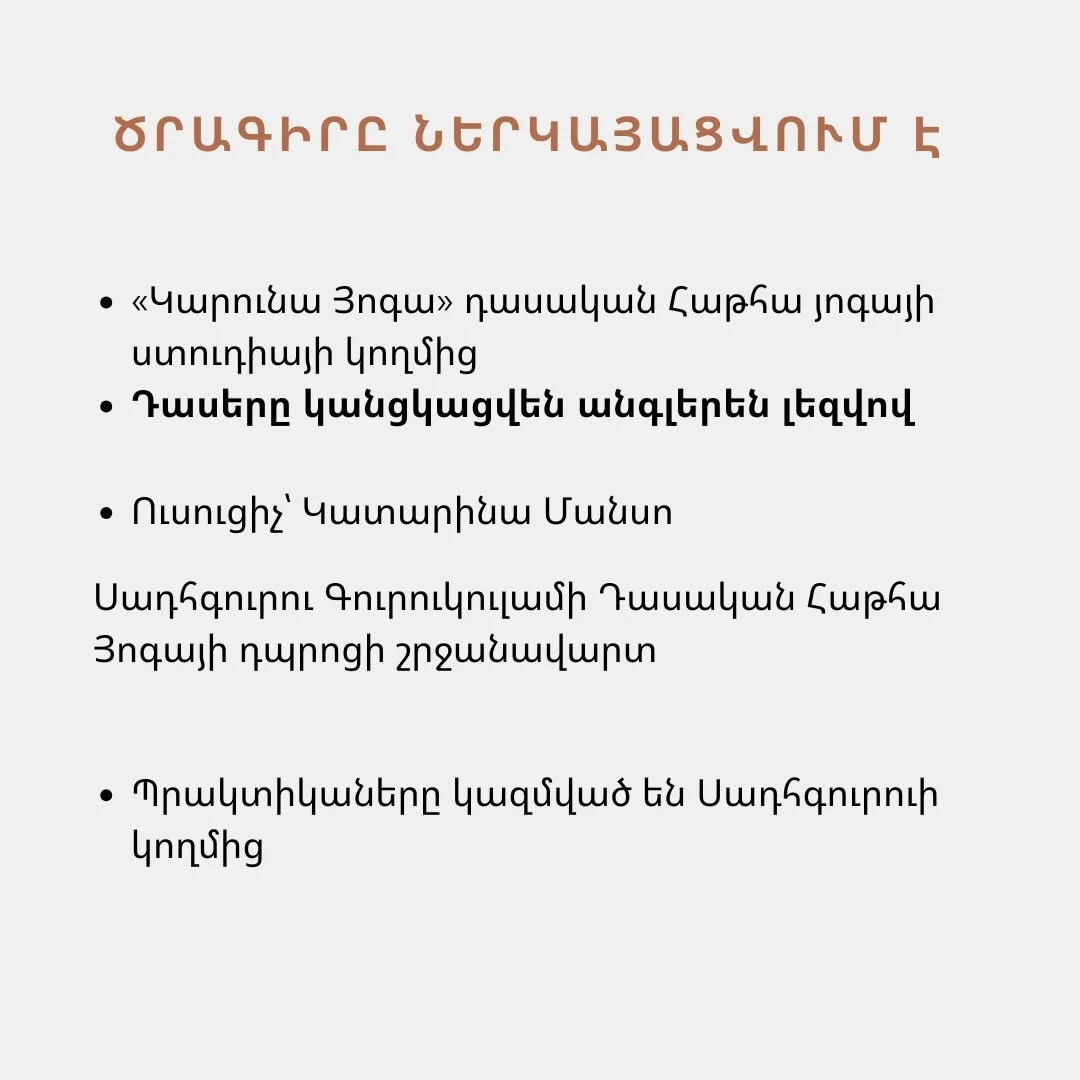 ԾՐԱԳԻՐԸ ՆԵՐԿԱՅԱՑՎՈՒՄ Է

• «Կարունա Յոգա» դասական Հաթհա յոգայի ստուդիայի կողմից
• Դասերը կանցկացվեն անգլերեն լեզվով

• Ուսուցիչ՝ Կատարինա Մանսո

Սադհգուրու Գուրուկուլամի Դասական Հաթհա Յոգայի դպրոցի շրջանավարտ

• Պրակտիկաները կազմված են Սադհգուրուի կողմից